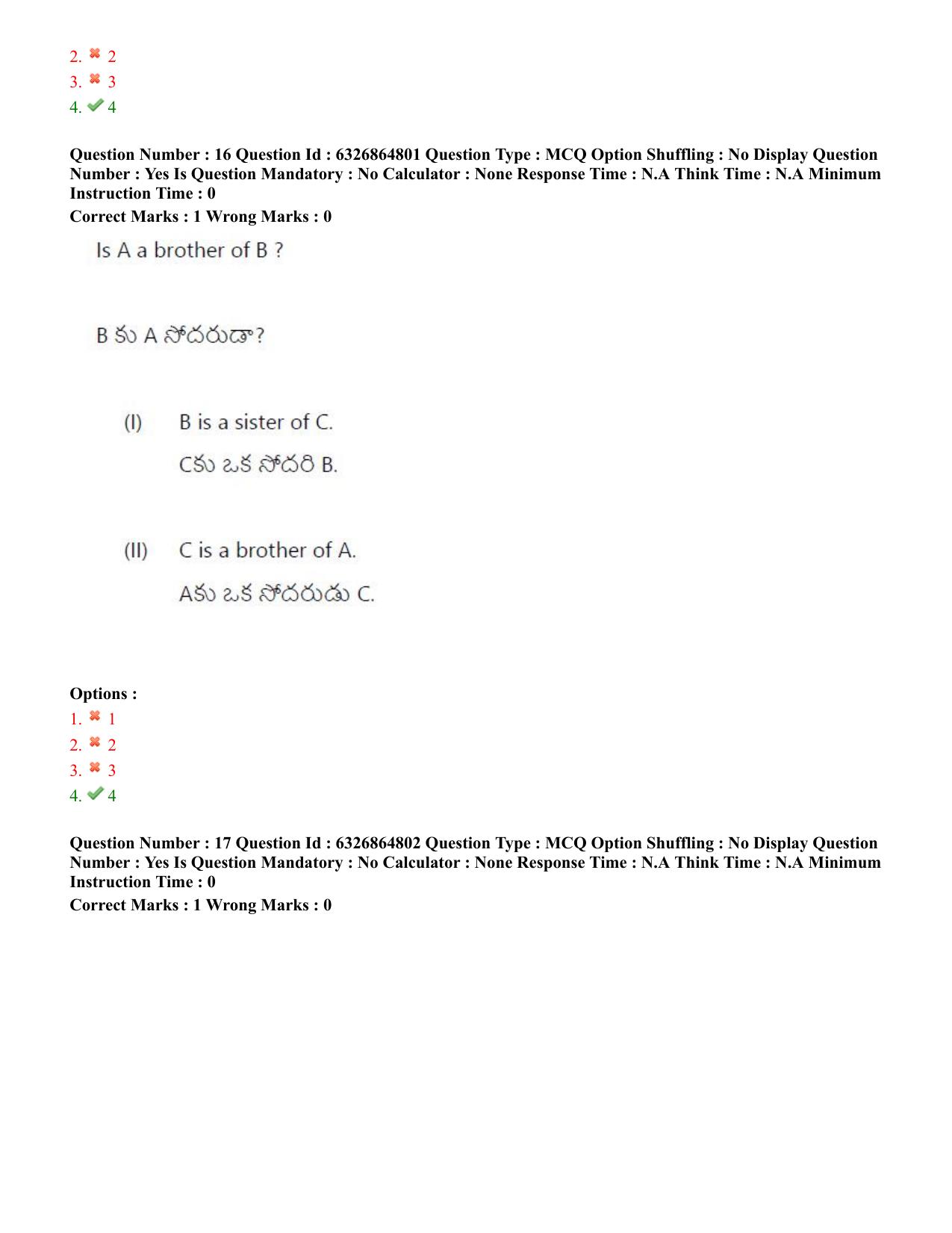 2. ✖ 2
3. ✖ 3
4. ✔ 4

Question Number : 16 Question Id : 6326864801 Question Type : MCQ Option Shuffling : No Display Question Number : Yes Is Question Mandatory : No Calculator : None Response Time : N.A Think Time : N.A Minimum Instruction Time : 0

Correct Marks : 1 Wrong Marks : 0

Is A a brother of B ?

B కు A సోదరుడా?

(I) B is a sister of C.
Cకు ఒక సోదరి B.

(II) C is a brother of A.
Aకు ఒక సోదరుడు C.

Options :
1. ✖ 1
2. ✖ 2
3. ✖ 3
4. ✔ 4

Question Number : 17 Question Id : 6326864802 Question Type : MCQ Option Shuffling : No Display Question Number : Yes Is Question Mandatory : No Calculator : None Response Time : N.A Think Time : N.A Minimum Instruction Time : 0

Correct Marks : 1 Wrong Marks : 0